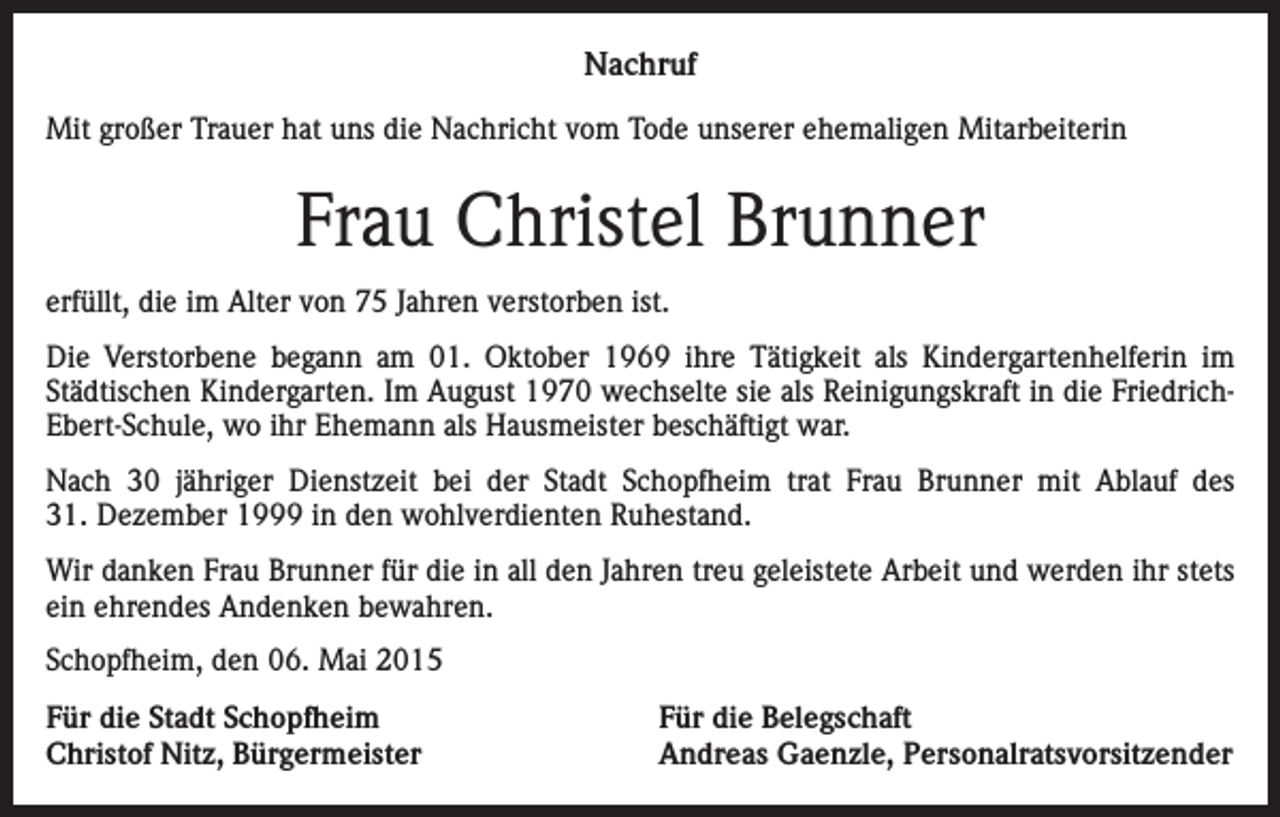 Nachruf

Mit großer Trauer hat uns die Nachricht vom Tode unserer ehemaligen Mitarbeiterin

Frau Christel Brunner

erfüllt, die im Alter von 75 Jahren verstorben ist.

Die Verstorbene begann am 01. Oktober 1969 ihre Tätigkeit als Kindergartenhelferin im Städtischen Kindergarten. Im August 1970 wechselte sie als Reinigungskraft in die Friedrich-Ebert-Schule, wo ihr Ehemann als Hausmeister beschäftigt war.

Nach 30 jähriger Dienstzeit bei der Stadt Schopfheim trat Frau Brunner mit Ablauf des 31. Dezember 1999 in den wohlverdienten Ruhestand.

Wir danken Frau Brunner für die in all den Jahren treu geleistete Arbeit und werden ihr stets ein ehrendes Andenken bewahren.

Schopfheim, den 06. Mai 2015

Für die Stadt Schopfheim
Christof Nitz, Bürgermeister

Für die Belegschaft
Andreas Gaenzle, Personalratsvorsitzender